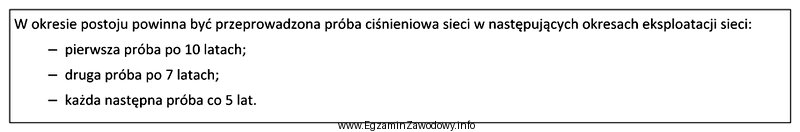 W okresie postoju powinna być przeprowadzona próba ciśnieniowa sieci w następujących okresach eksploatacji sieci:

– pierwsza próba po 10 latach;
– druga próba po 7 latach;
– każda następna próba co 5 lat.

www.EgzaminZawodowy.info